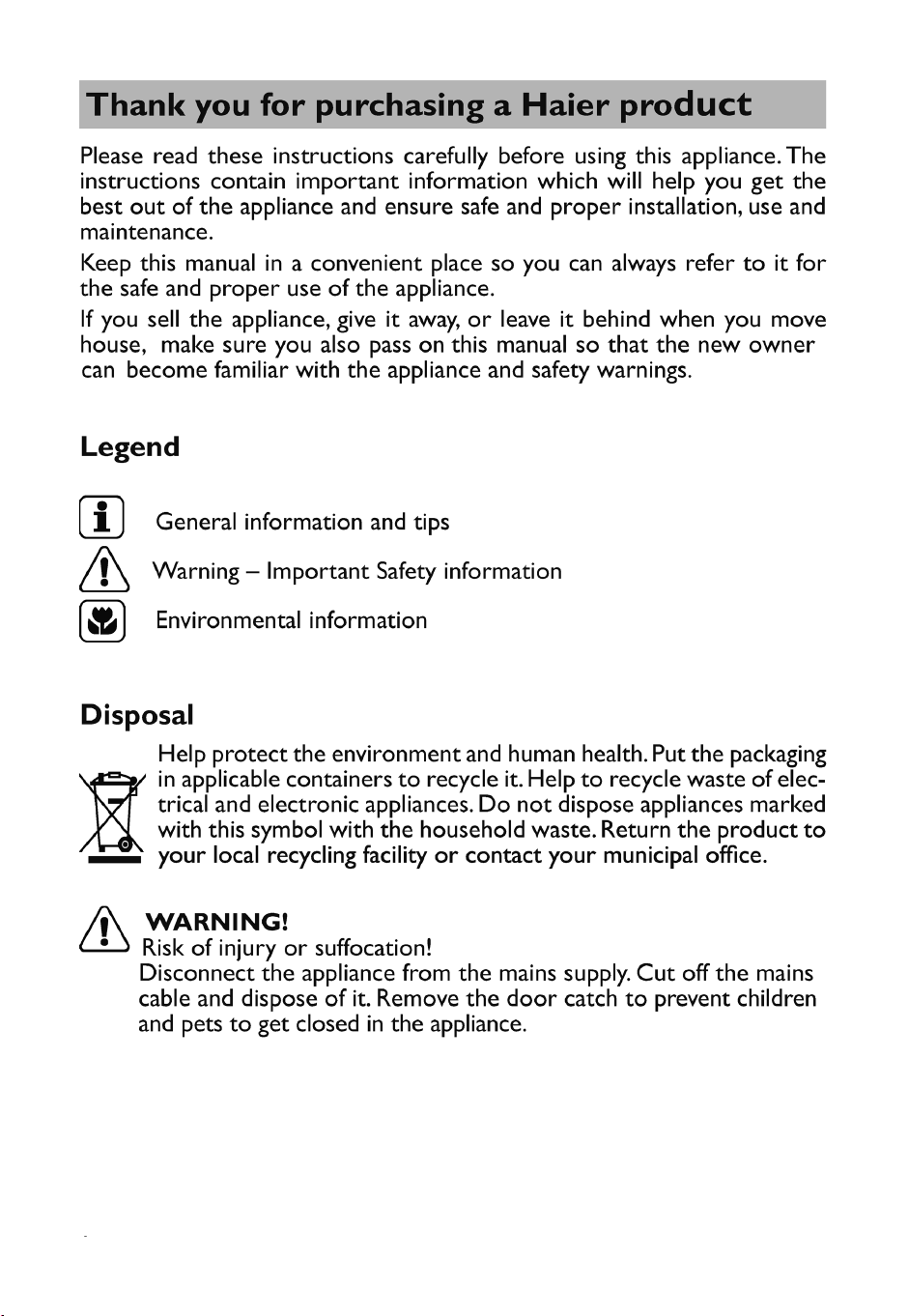 Thank you for purchasing a Haier product

Please read these instructions carefully before using this appliance. The instructions contain important information which will help you get the best out of the appliance and ensure safe and proper installation, use and maintenance.

Keep this manual in a convenient place so you can always refer to it for the safe and proper use of the appliance.

If you sell the appliance, give it away, or leave it behind when you move house, make sure you also pass on this manual so that the new owner can become familiar with the appliance and safety warnings.

Legend

General information and tips

Warning – Important Safety information

Environmental information

Disposal

Help protect the environment and human health. Put the packaging in applicable containers to recycle it. Help to recycle waste of electrical and electronic appliances. Do not dispose appliances marked with this symbol with the household waste. Return the product to your local recycling facility or contact your municipal office.

WARNING!
Risk of injury or suffocation!
Disconnect the appliance from the mains supply. Cut off the mains cable and dispose of it. Remove the door catch to prevent children and pets to get closed in the appliance.